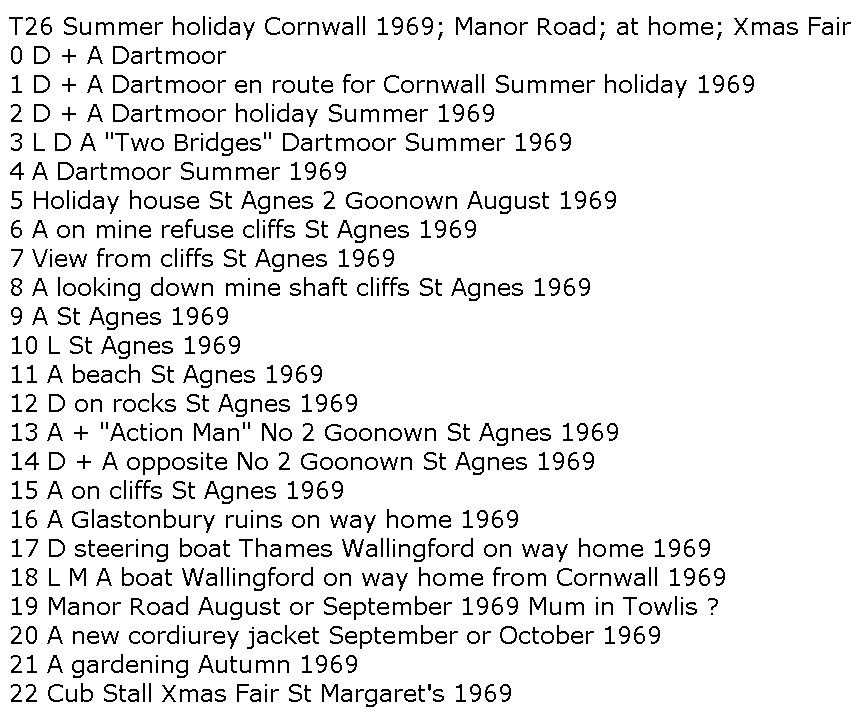 T26 Summer holiday Cornwall 1969; Manor Road; at home; Xmas Fair
0 D + A Dartmoor
1 D + A Dartmoor en route for Cornwall Summer holiday 1969
2 D + A Dartmoor holiday Summer 1969
3 L D A "Two Bridges" Dartmoor Summer 1969
4 A Dartmoor Summer 1969
5 Holiday house St Agnes 2 Goonown August 1969
6 A on mine refuse cliffs St Agnes 1969
7 View from cliffs St Agnes 1969
8 A looking down mine shaft cliffs St Agnes 1969
9 A St Agnes 1969
10 L St Agnes 1969
11 A beach St Agnes 1969
12 D on rocks St Agnes 1969
13 A + "Action Man" No 2 Goonown St Agnes 1969
14 D + A opposite No 2 Goonown St Agnes 1969
15 A on cliffs St Agnes 1969
16 A Glastonbury ruins on way home 1969
17 D steering boat Thames Wallingford on way home 1969
18 L M A boat Wallingford on way home from Cornwall 1969
19 Manor Road August or September 1969 Mum in Towlis ?
20 A new cordiurey jacket September or October 1969
21 A gardening Autumn 1969
22 Cub Stall Xmas Fair St Margaret's 1969